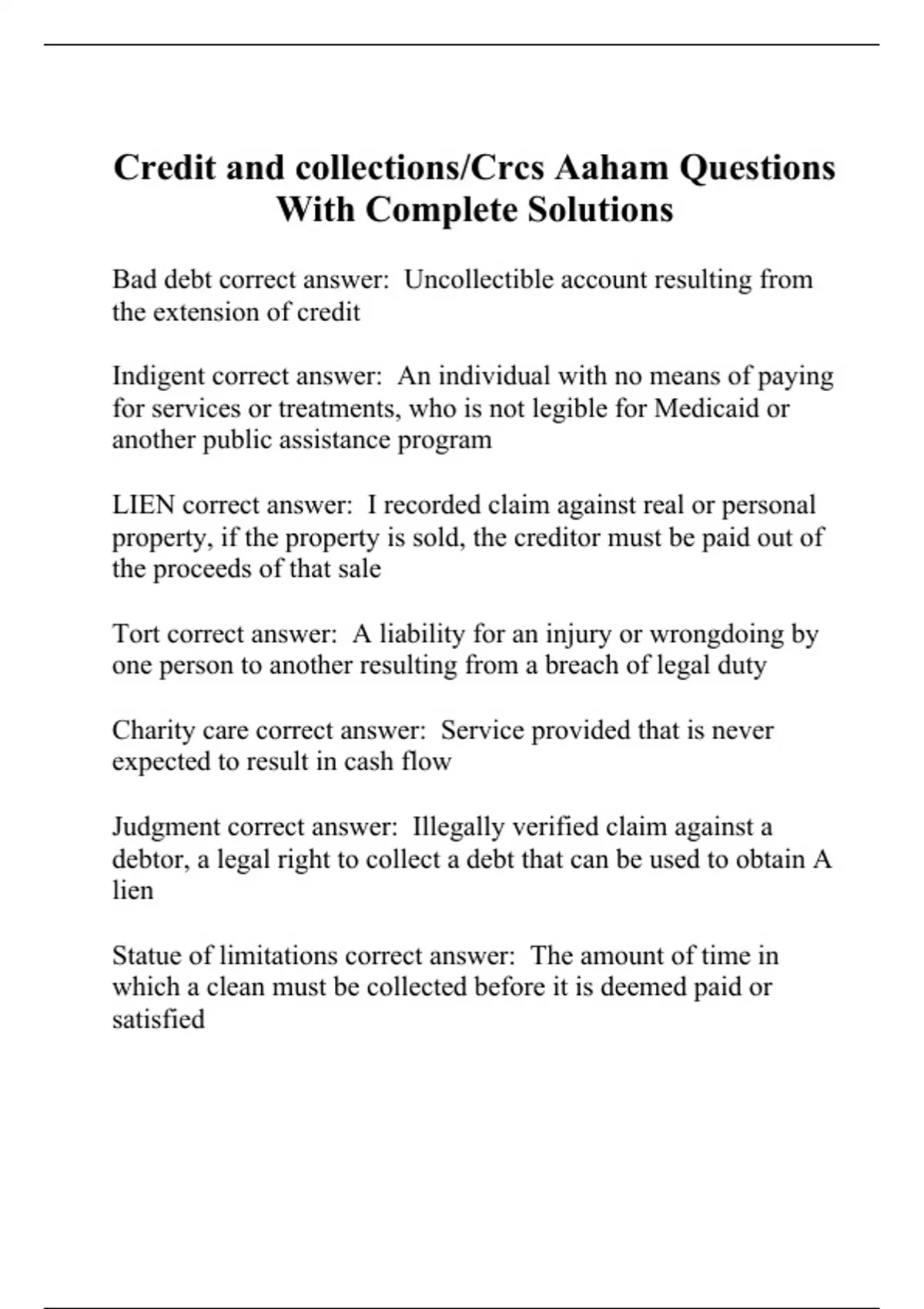 Credit and collections/Crcs Aaham Questions With Complete Solutions

Bad debt correct answer:  Uncollectible account resulting from the extension of credit

Indigent correct answer:  An individual with no means of paying for services or treatments, who is not legible for Medicaid or another public assistance program

LIEN correct answer:  I recorded claim against real or personal property, if the property is sold, the creditor must be paid out of the proceeds of that sale

Tort correct answer:  A liability for an injury or wrongdoing by one person to another resulting from a breach of legal duty

Charity care correct answer:  Service provided that is never expected to result in cash flow

Judgment correct answer:  Illegally verified claim against a debtor, a legal right to collect a debt that can be used to obtain A lien

Statue of limitations correct answer:  The amount of time in which a clean must be collected before it is deemed paid or satisfied